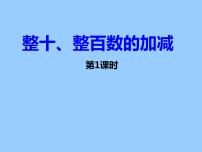 整十、整百数的加减

第1课时